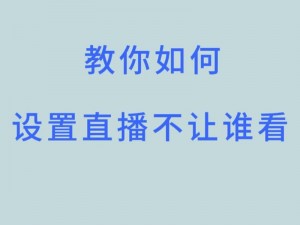 教你如何
设置直播不让谁看